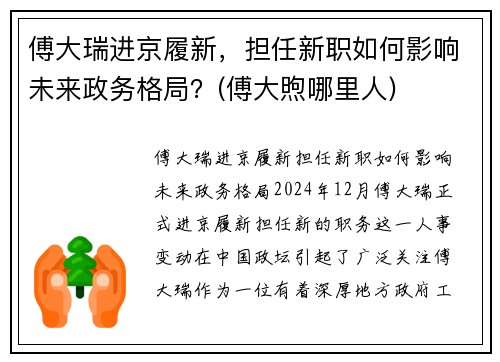 傅大瑞进京履新，担任新职如何影响未来政务格局？(傅大煦哪里人)

傅大瑞进京履新担任新职如何影响未来政务格局2024年12月傅大瑞正式进京履新担任新的职务这一人事变动在中国政坛引起了广泛关注傅大瑞作为一位有着深厚地方政府工